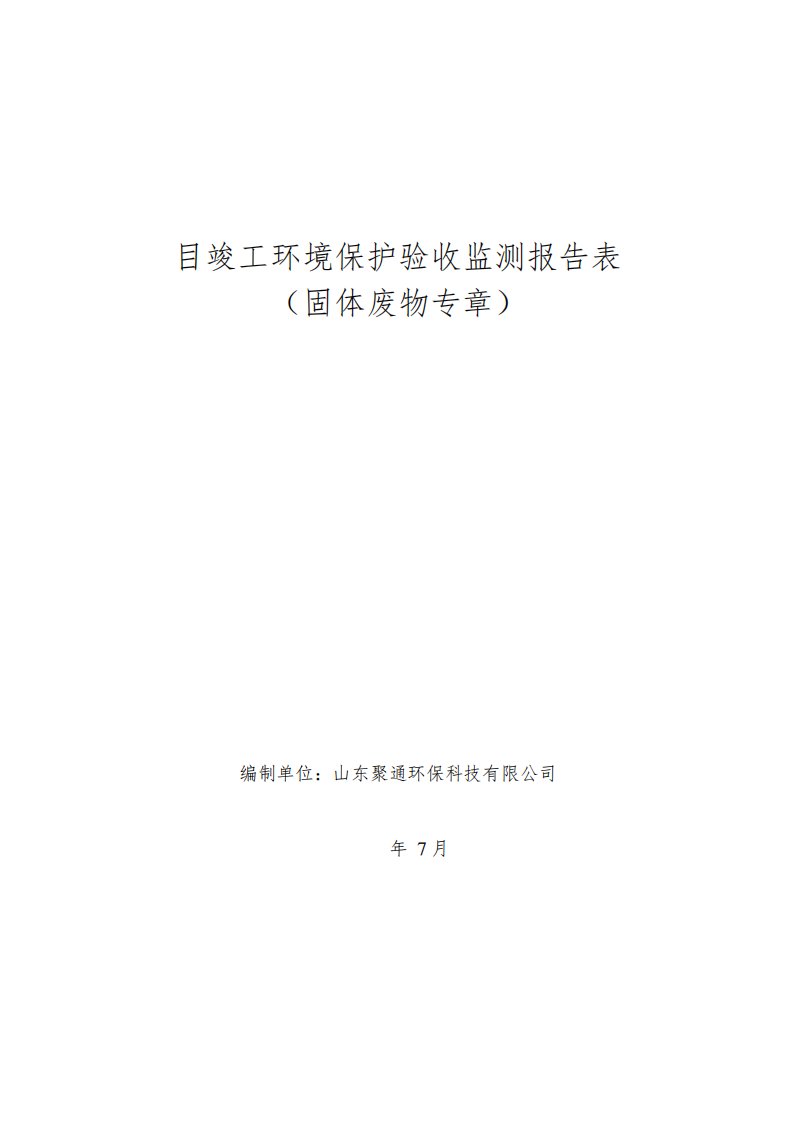 目竣工环境保护验收监测报告表
（固体废物专章）

编制单位：山东聚通环保科技有限公司

年 7月